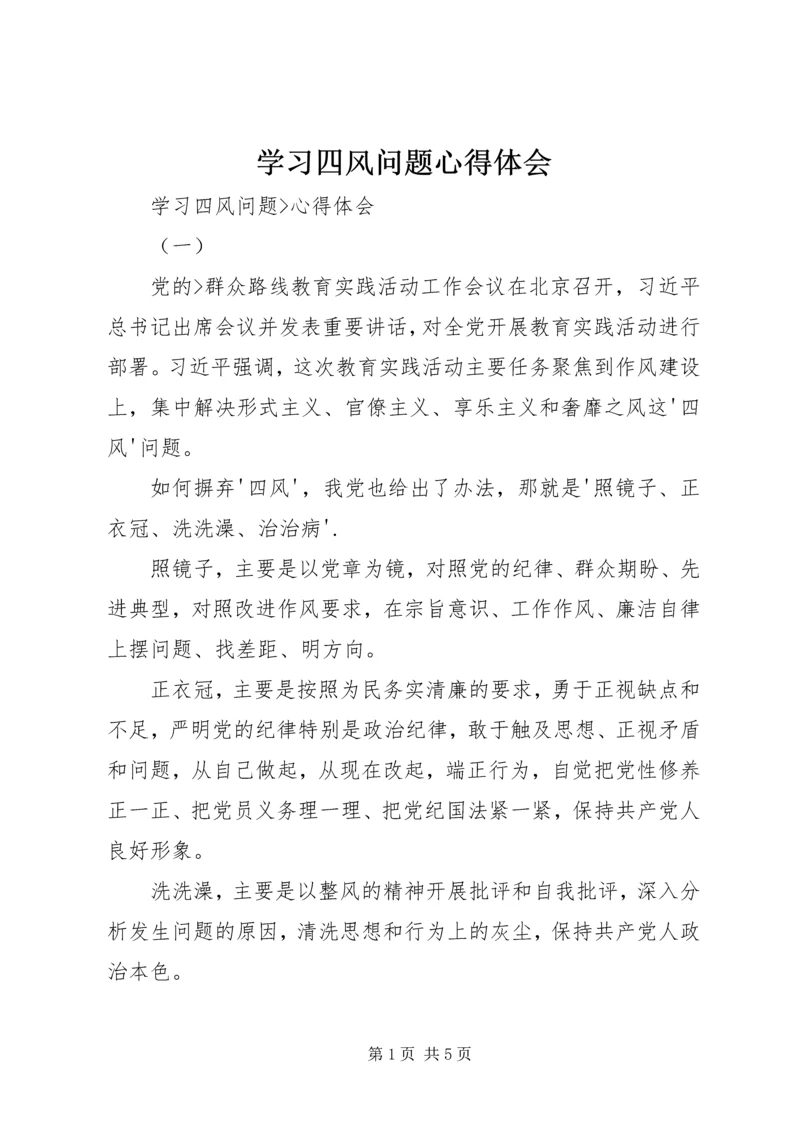 学习四风问题心得体会

学习四风问题>心得体会

（一）

党的>群众路线教育实践活动工作会议在北京召开，习近平总书记出席会议并发表重要讲话，对全党开展教育实践活动进行部署。习近平强调，这次教育实践活动主要任务聚焦到作风建设上，集中解决形式主义、官僚主义、享乐主义和奢靡之风这'四风'问题。

如何摒弃'四风'，我党也给出了办法，那就是'照镜子、正衣冠、洗洗澡、治治病'.

照镜子，主要是以党章为镜，对照党的纪律、群众期盼、先进典型，对照改进作风要求，在宗旨意识、工作作风、廉洁自律上摆问题、找差距、明方向。

正衣冠，主要是按照为民务实清廉的要求，勇于正视缺点和不足，严明党的纪律特别是政治纪律，敢于触及思想、正视矛盾和问题，从自己做起，从现在改起，端正行为，自觉把党性修养正一正、把党员义务理一理、把党纪国法紧一紧，保持共产党人良好形象。

洗洗澡，主要是以整风的精神开展批评和自我批评，深入分析发生问题的原因，清洗思想和行为上的灰尘，保持共产党人政治本色。

第 1 页 共 5 页